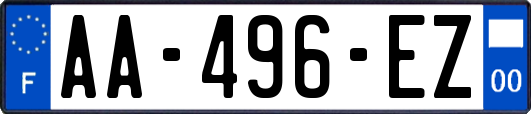 F
AA-496-EZ
00